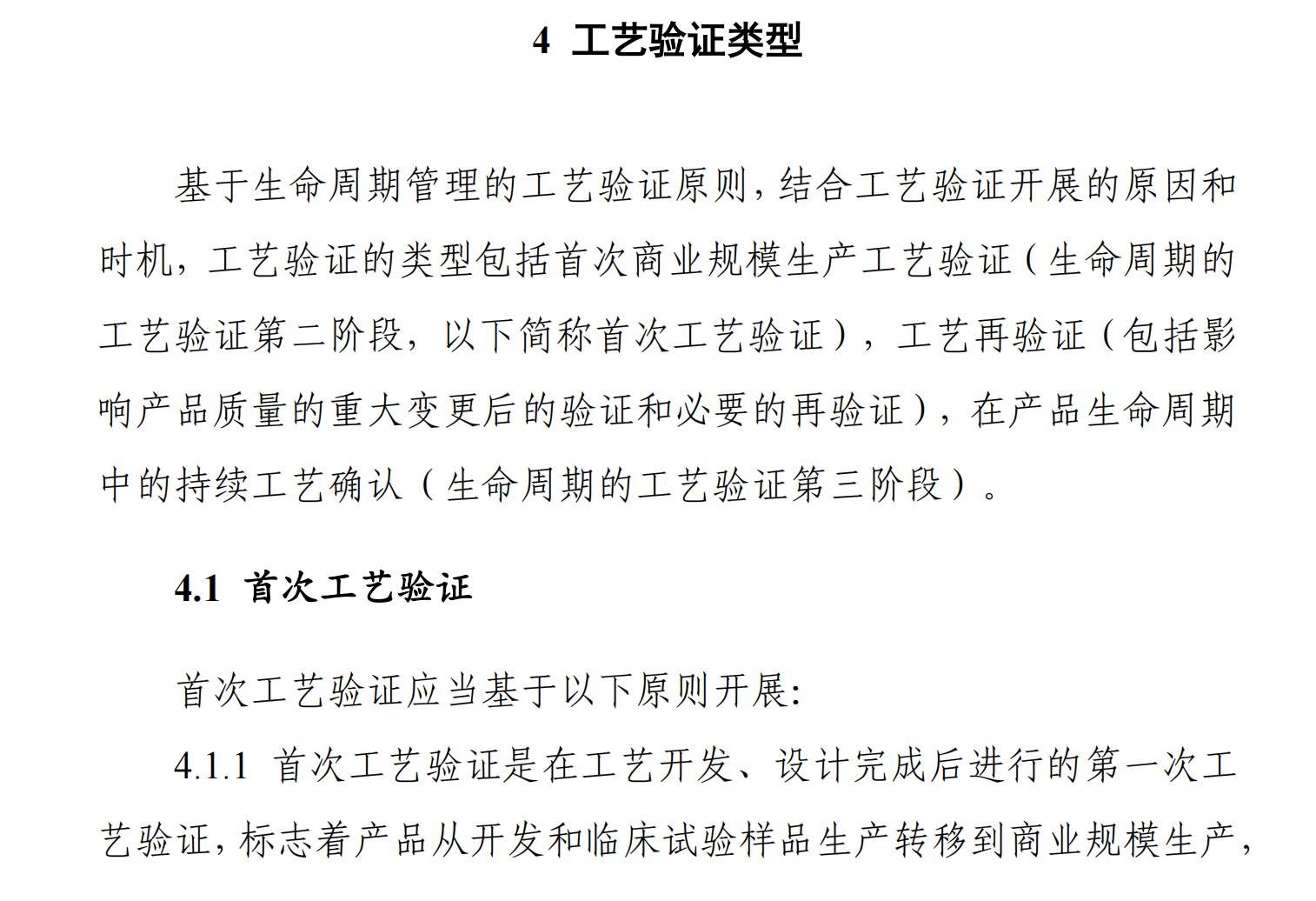 4 工艺验证类型

基于生命周期管理的工艺验证原则，结合工艺验证开展的原因和时机，工艺验证的类型包括首次商业规模生产工艺验证（生命周期的工艺验证第二阶段，以下简称首次工艺验证），工艺再验证（包括影响产品质量的重大变更后的验证和必要的再验证），在产品生命周期中的持续工艺确认（生命周期的工艺验证第三阶段）。

4.1 首次工艺验证

首次工艺验证应当基于以下原则开展：

4.1.1 首次工艺验证是在工艺开发、设计完成后进行的第一次工艺验证，标志着产品从开发和临床试验样品生产转移到商业规模生产，